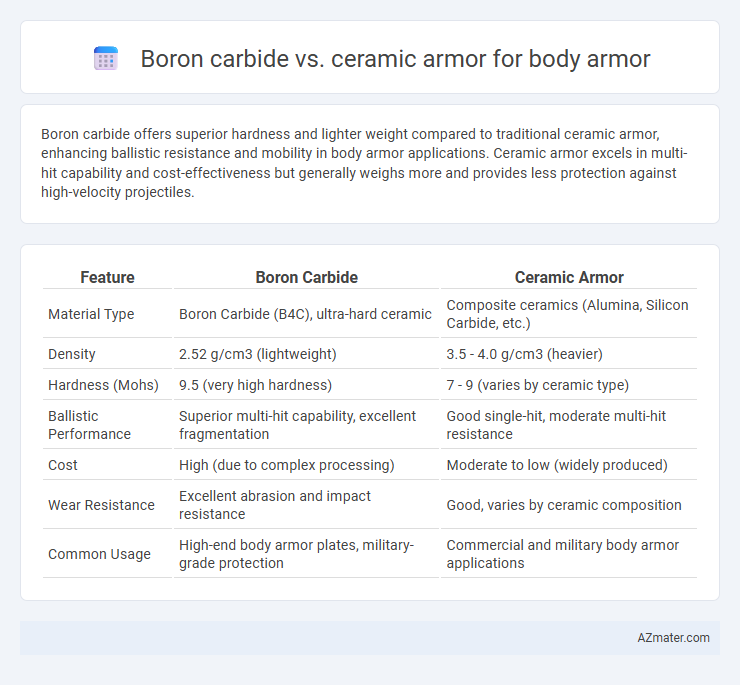 Boron carbide vs. ceramic armor for body armor

Boron carbide offers superior hardness and lighter weight compared to traditional ceramic armor, enhancing ballistic resistance and mobility in body armor applications. Ceramic armor excels in multi-hit capability and cost-effectiveness but generally weighs more and provides less protection against high-velocity projectiles.

| Feature | Boron Carbide | Ceramic Armor |
|---|---|---|
| Material Type | Boron Carbide (B4C), ultra-hard ceramic | Composite ceramics (Alumina, Silicon Carbide, etc.) |
| Density | 2.52 g/cm3 (lightweight) | 3.5 - 4.0 g/cm3 (heavier) |
| Hardness (Mohs) | 9.5 (very high hardness) | 7 - 9 (varies by ceramic type) |
| Ballistic Performance | Superior multi-hit capability, excellent fragmentation | Good single-hit, moderate multi-hit resistance |
| Cost | High (due to complex processing) | Moderate to low (widely produced) |
| Wear Resistance | Excellent abrasion and impact resistance | Good, varies by ceramic composition |
| Common Usage | High-end body armor plates, military-grade protection | Commercial and military body armor applications |

AZmater.com